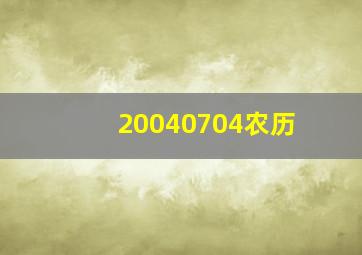 20040704农历